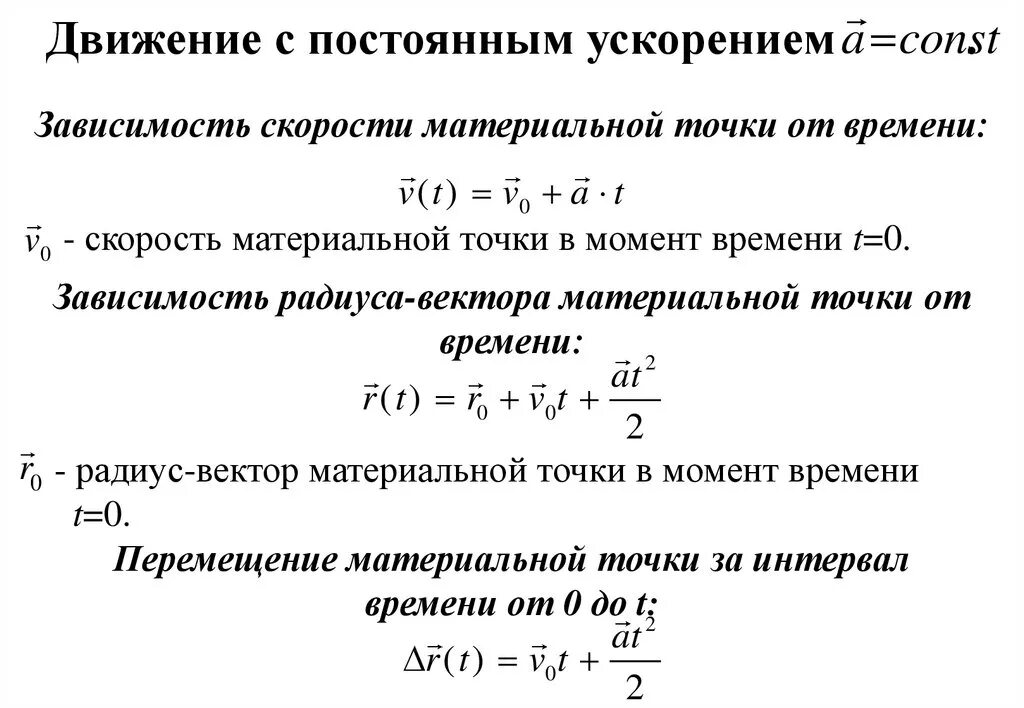 Движение с постоянным ускорением $\vec{a}=const$

Зависимость скорости материальной точки от времени:

$\vec{v}(t) = \vec{v}_0 + \vec{a} \cdot t$

$\vec{v}_0$ - скорость материальной точки в момент времени $t$=0.

Зависимость радиуса-вектора материальной точки от времени:

$\vec{r}(t) = \vec{r}_0 + \vec{v}_0 t + \frac{\vec{a}t^2}{2}$

$\vec{r}_0$ - радиус-вектор материальной точки в момент времени $t$=0.

Перемещение материальной точки за интервал времени от 0 до t:

$\Delta\vec{r}(t) = \vec{v}_0 t + \frac{\vec{a}t^2}{2}$